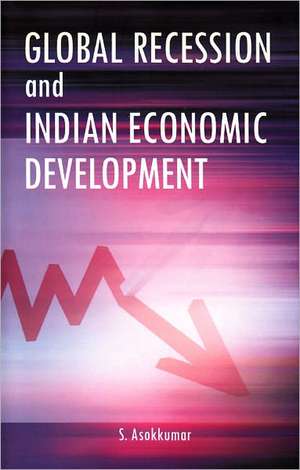 GLOBAL RECESSION
and
INDIAN ECONOMIC DEVELOPMENT

S. Asokkumar